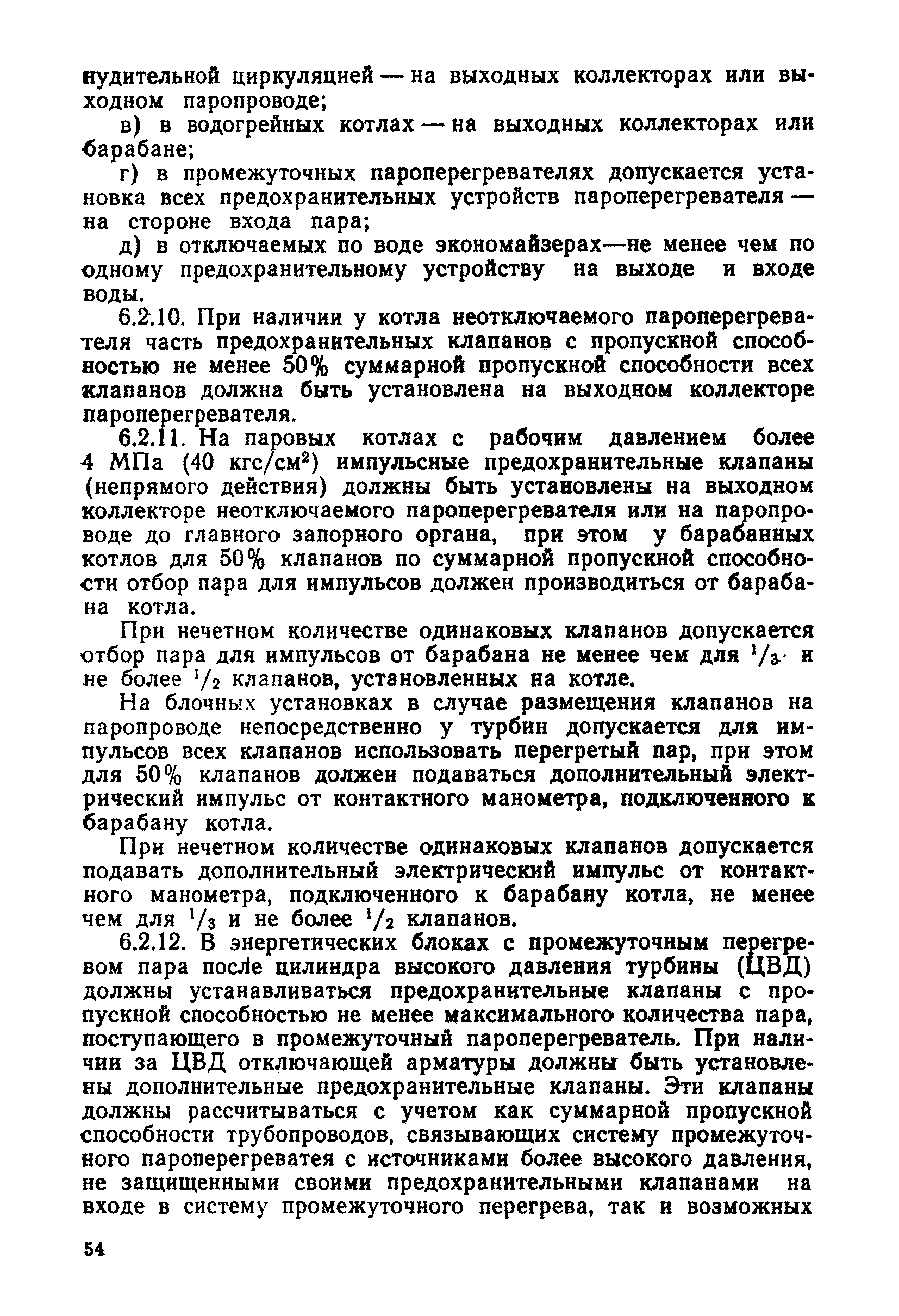 нудительной циркуляцией — на выходных коллекторах или выходном паропроводе;

в) в водогрейных котлах — на выходных коллекторах или барабане;

г) в промежуточных пароперегревателях допускается установка всех предохранительных устройств пароперегревателя — на стороне входа пара;

д) в отключаемых по воде экономайзерах—не менее чем по одному предохранительному устройству на выходе и входе воды.

6.2.10. При наличии у котла неотключаемого пароперегревателя часть предохранительных клапанов с пропускной способностью не менее 50% суммарной пропускной способности всех клапанов должна быть установлена на выходном коллекторе пароперегревателя.

6.2.11. На паровых котлах с рабочим давлением более 4 МПа (40 кгс/см$^2$) импульсные предохранительные клапаны (непрямого действия) должны быть установлены на выходном коллекторе неотключаемого пароперегревателя или на паропроводе до главного запорного органа, при этом у барабанных котлов для 50% клапанов по суммарной пропускной способности отбор пара для импульсов должен производиться от барабана котла.

При нечетном количестве одинаковых клапанов допускается отбор пара для импульсов от барабана не менее чем для $^1/_3$ и не более $^1/_2$ клапанов, установленных на котле.

На блочных установках в случае размещения клапанов на паропроводе непосредственно у турбин допускается для импульсов всех клапанов использовать перегретый пар, при этом для 50% клапанов должен подаваться дополнительный электрический импульс от контактного манометра, подключенного к барабану котла.

При нечетном количестве одинаковых клапанов допускается подавать дополнительный электрический импульс от контактного манометра, подключенного к барабану котла, не менее чем для $^1/_3$ и не более $^1/_2$ клапанов.

6.2.12. В энергетических блоках с промежуточным перегревом пара после цилиндра высокого давления турбины (ЦВД) должны устанавливаться предохранительные клапаны с пропускной способностью не менее максимального количества пара, поступающего в промежуточный пароперегреватель. При наличии за ЦВД отключающей арматуры должны быть установлены дополнительные предохранительные клапаны. Эти клапаны должны рассчитываться с учетом как суммарной пропускной способности трубопроводов, связывающих систему промежуточного пароперегреватея с источниками более высокого давления, не защищенными своими предохранительными клапанами на входе в систему промежуточного перегрева, так и возможных

54